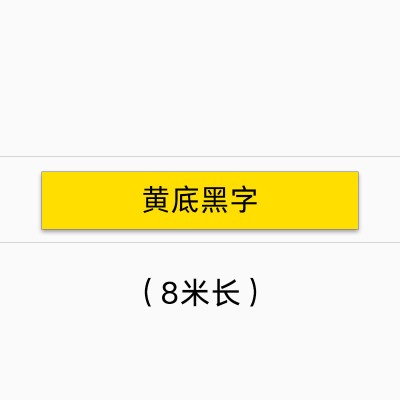 黄底黑字

（8米长）